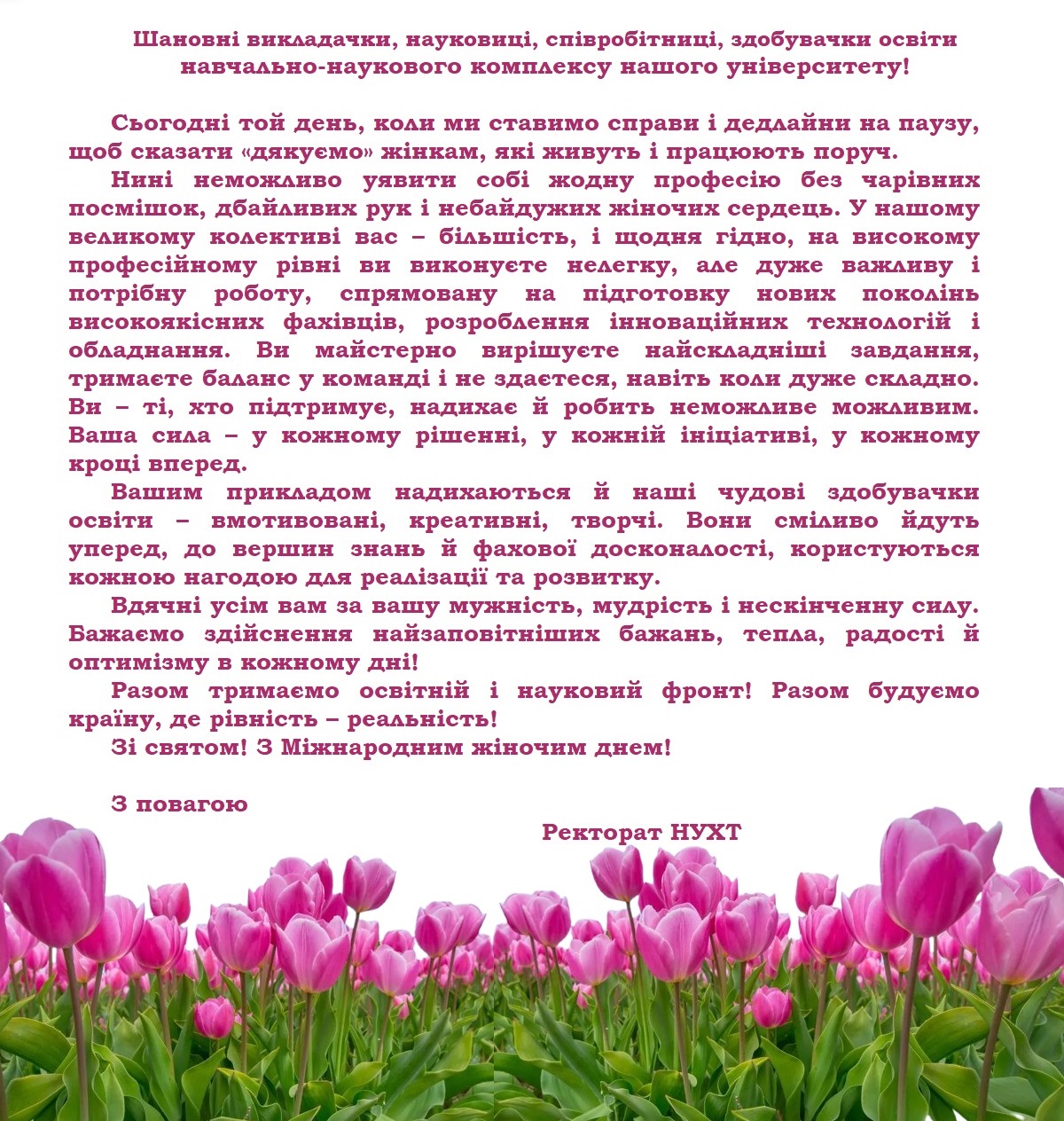 Шановні викладачки, науковиці, співробітниці, здобувачки освіти навчально-наукового комплексу нашого університету!

Сьогодні той день, коли ми ставимо справи і дедлайни на паузу, щоб сказати «дякуємо» жінкам, які живуть і працюють поруч.

Нині неможливо уявити собі жодну професію без чарівних посмішок, дбайливих рук і небайдужих жіночих сердець. У нашому великому колективі вас – більшість, і щодня гідно, на високому професійному рівні ви виконуєте нелегку, але дуже важливу і потрібну роботу, спрямовану на підготовку нових поколінь високоякісних фахівців, розроблення інноваційних технологій і обладнання. Ви майстерно вирішуєте найскладніші завдання, тримаєте баланс у команді і не здаєтеся, навіть коли дуже складно. Ви – ті, хто підтримує, надихає й робить неможливе можливим. Ваша сила – у кожному рішенні, у кожній ініціативі, у кожному кроці вперед.

Вашим прикладом надихаються й наші чудові здобувачки освіти – вмотивовані, креативні, творчі. Вони сміливо йдуть уперед, до вершин знань й фахової досконалості, користуються кожною нагодою для реалізації та розвитку.

Вдячні усім вам за вашу мужність, мудрість і нескінченну силу. Бажаємо здійснення найзаповітніших бажань, тепла, радості й оптимізму в кожному дні!

Разом тримаємо освітній і науковий фронт! Разом будуємо країну, де рівність – реальність!

Зі святом! З Міжнародним жіночим днем!

З повагою

Ректорат НУХТ